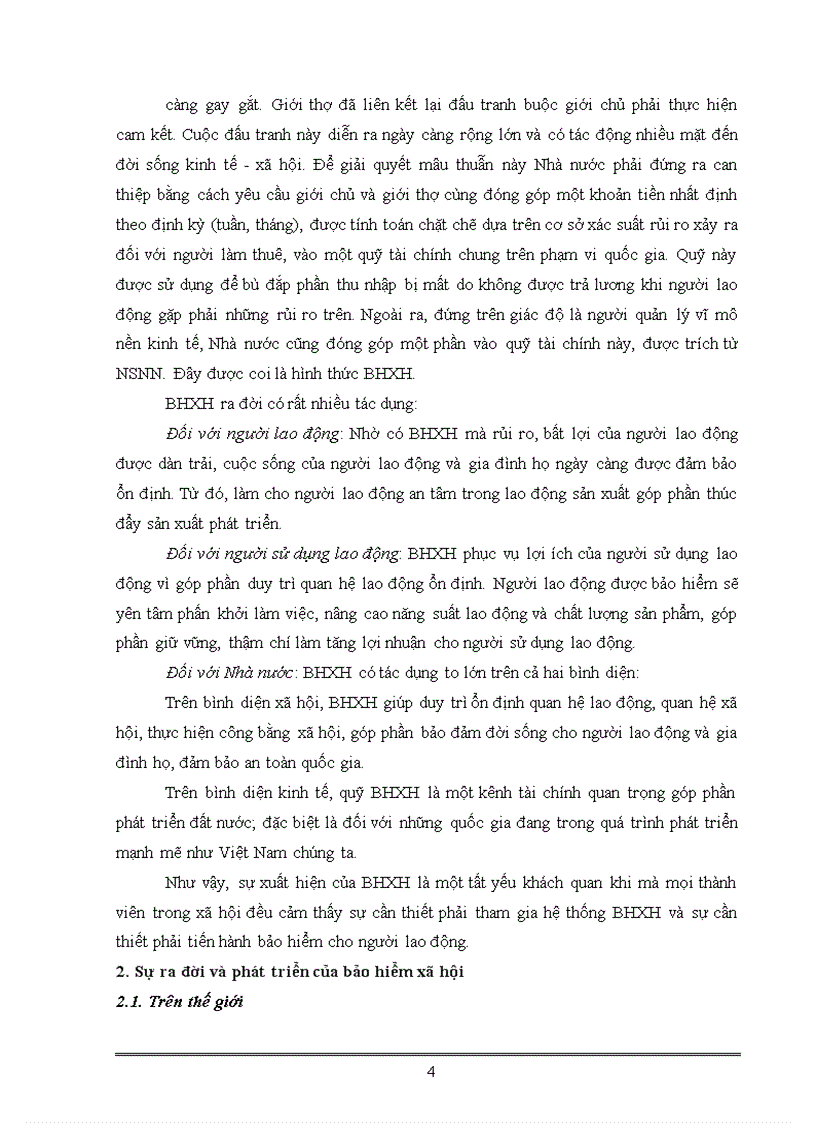 càng gay gắt. Giới thợ đã liên kết lại đấu tranh buộc giới chủ phải thực hiện cam kết. Cuộc đấu tranh này diễn ra ngày càng rộng lớn và có tác động nhiều mặt đến đời sống kinh tế - xã hội. Để giải quyết mâu thuẫn này Nhà nước phải đứng ra can thiệp bằng cách yêu cầu giới chủ và giới thợ cùng đóng góp một khoản tiền nhất định theo định kỳ (tuần, tháng), được tính toán chặt chẽ dựa trên cơ sở xác suất rủi ro xảy ra đối với người làm thuê, vào một quỹ tài chính chung trên phạm vi quốc gia. Quỹ này được sử dụng để bù đắp phần thu nhập bị mất do không được trả lương khi người lao động gặp phải những rủi ro trên. Ngoài ra, đứng trên giác độ là người quản lý vĩ mô nền kinh tế, Nhà nước cũng đóng góp một phần vào quỹ tài chính này, được trích từ NSNN. Đây được coi là hình thức BHXH.

BHXH ra đời có rất nhiều tác dụng:

Đối với người lao động: Nhờ có BHXH mà rủi ro, bất lợi của người lao động được dàn trải, cuộc sống của người lao động và gia đình họ ngày càng được đảm bảo ổn định. Từ đó, làm cho người lao động an tâm trong lao động sản xuất góp phần thúc đẩy sản xuất phát triển.

Đối với người sử dụng lao động: BHXH phục vụ lợi ích của người sử dụng lao động vì góp phần duy trì quan hệ lao động ổn định. Người lao động được bảo hiểm sẽ yên tâm phấn khởi làm việc, nâng cao năng suất lao động và chất lượng sản phẩm, góp phần giữ vững, thậm chí làm tăng lợi nhuận cho người sử dụng lao động.

Đối với Nhà nước: BHXH có tác dụng to lớn trên cả hai bình diện:

Trên bình diện xã hội, BHXH giúp duy trì ổn định quan hệ lao động, quan hệ xã hội, thực hiện công bằng xã hội, góp phần bảo đảm đời sống cho người lao động và gia đình họ, đảm bảo an toàn quốc gia.

Trên bình diện kinh tế, quỹ BHXH là một kênh tài chính quan trọng góp phần phát triển đất nước; đặc biệt là đối với những quốc gia đang trong quá trình phát triển mạnh mẽ như Việt Nam chúng ta.

Như vậy, sự xuất hiện của BHXH là một tất yếu khách quan khi mà mọi thành viên trong xã hội đều cảm thấy sự cần thiết phải tham gia hệ thống BHXH và sự cần thiết phải tiến hành bảo hiểm cho người lao động.

2. Sự ra đời và phát triển của bảo hiểm xã hội

2.1. Trên thế giới

4